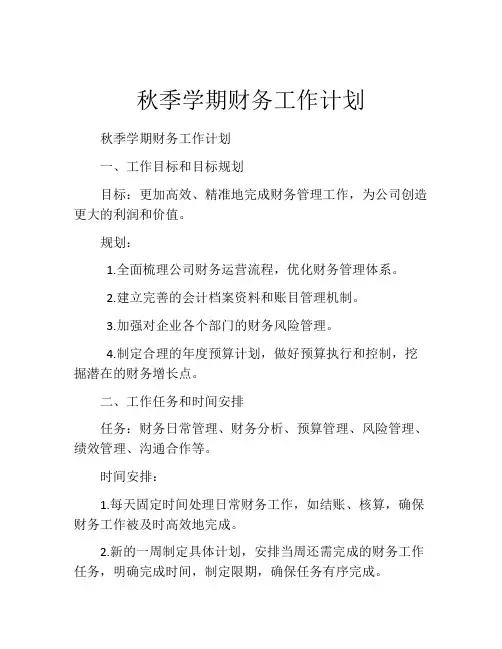 秋季学期财务工作计划

秋季学期财务工作计划

一、工作目标和目标规划

目标：更加高效、精准地完成财务管理工作，为公司创造更大的利润和价值。

规划：

1.全面梳理公司财务运营流程，优化财务管理体系。

2.建立完善的会计档案资料和账目管理机制。

3.加强对企业各个部门的财务风险管理。

4.制定合理的年度预算计划，做好预算执行和控制，挖掘潜在的财务增长点。

二、工作任务和时间安排

任务：财务日常管理、财务分析、预算管理、风险管理、绩效管理、沟通合作等。

时间安排：

1.每天固定时间处理日常财务工作，如结账、核算，确保财务工作被及时高效地完成。

2.新的一周制定具体计划，安排当周还需完成的财务工作任务，明确完成时间，制定限期，确保任务有序完成。